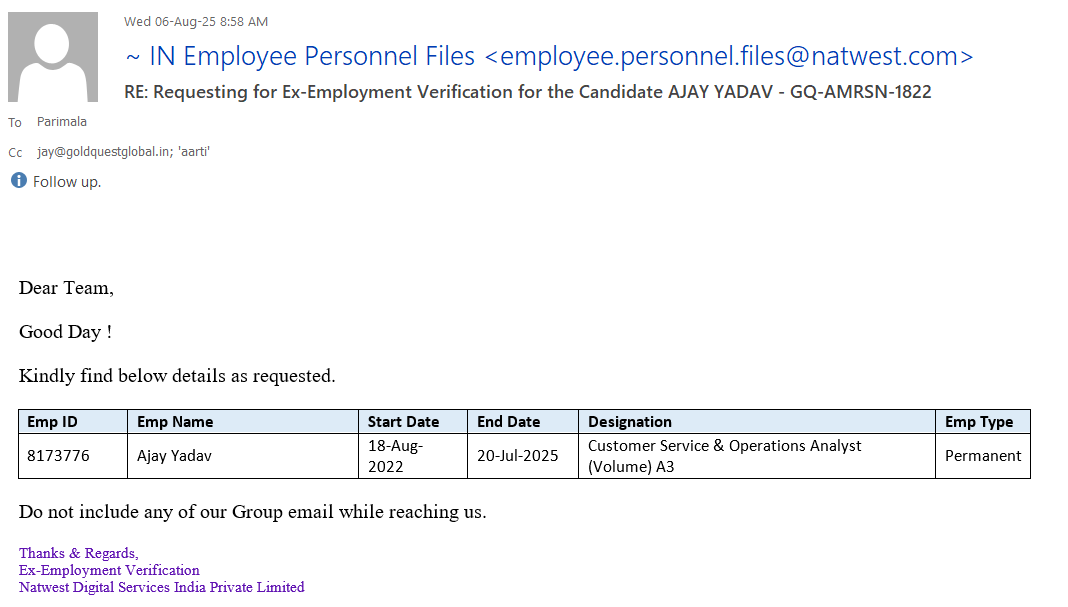 Wed 06-Aug-25 8:58 AM

~ IN Employee Personnel Files <employee.personnel.files@natwest.com>

RE: Requesting for Ex-Employment Verification for the Candidate AJAY YADAV - GQ-AMRSN-1822

To Parimala

Cc jay@goldquestglobal.in; 'aarti'

Follow up.

Dear Team,

Good Day !

Kindly find below details as requested.

| Emp ID | Emp Name | Start Date | End Date | Designation | Emp Type |
|---|---|---|---|---|---|
| 8173776 | Ajay Yadav | 18-Aug-2022 | 20-Jul-2025 | Customer Service & Operations Analyst (Volume) A3 | Permanent |

Do not include any of our Group email while reaching us.

Thanks & Regards,
Ex-Employment Verification
Natwest Digital Services India Private Limited